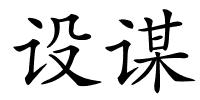 设谋